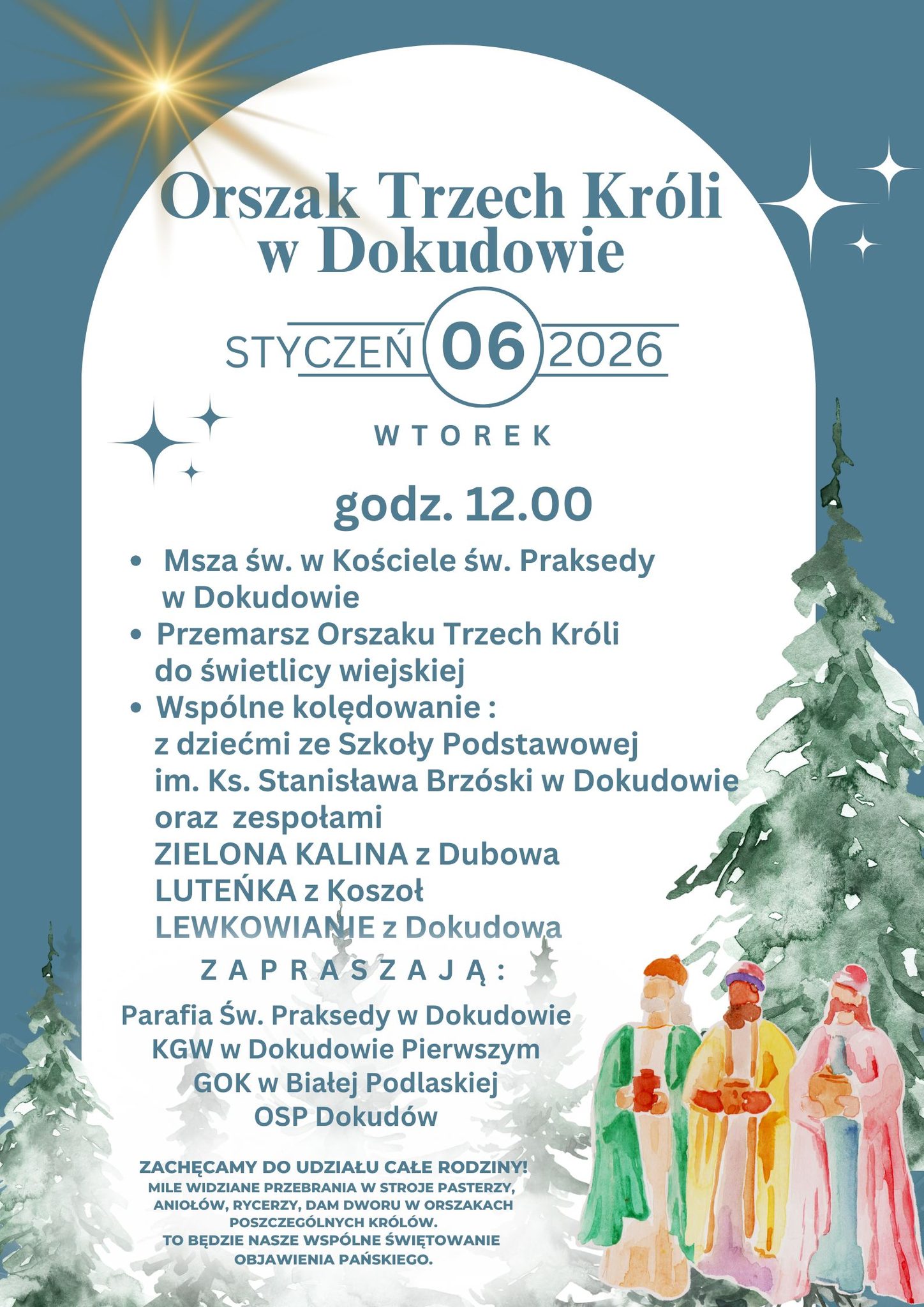 Orszak Trzech Króli w Dokudowie

STYCZEŃ 06 2026

WTOREK

godz. 12.00

• Msza św. w Kościele św. Praksedy w Dokudowie
• Przemarsz Orszaku Trzech Króli do świetlicy wiejskiej
• Wspólne kolędowanie : z dziećmi ze Szkoły Podstawowej im. Ks. Stanisława Brzóski w Dokudowie oraz zespołami
ZIELONA KALINA z Dubowa
LUTEŃKA z Koszoł
LEWKOWIANIE z Dokudowa

ZAPRASZAJĄ:

Parafia Św. Praksedy w Dokudowie
KGW w Dokudowie Pierwszym
GOK w Białej Podlaskiej
OSP Dokudów

ZACHĘCAMY DO UDZIAŁU CAŁE RODZINY!
MILE WIDZIANE PRZEBRANIA W STROJE PASTERZY, ANIOŁÓW, RYCERZY, DAM DWORU W ORSZAKACH POSZCZEGÓLNYCH KRÓLÓW.
TO BĘDZIE NASZE WSPÓLNE ŚWIĘTOWANIE OBJAWIENIA PAŃSKIEGO.